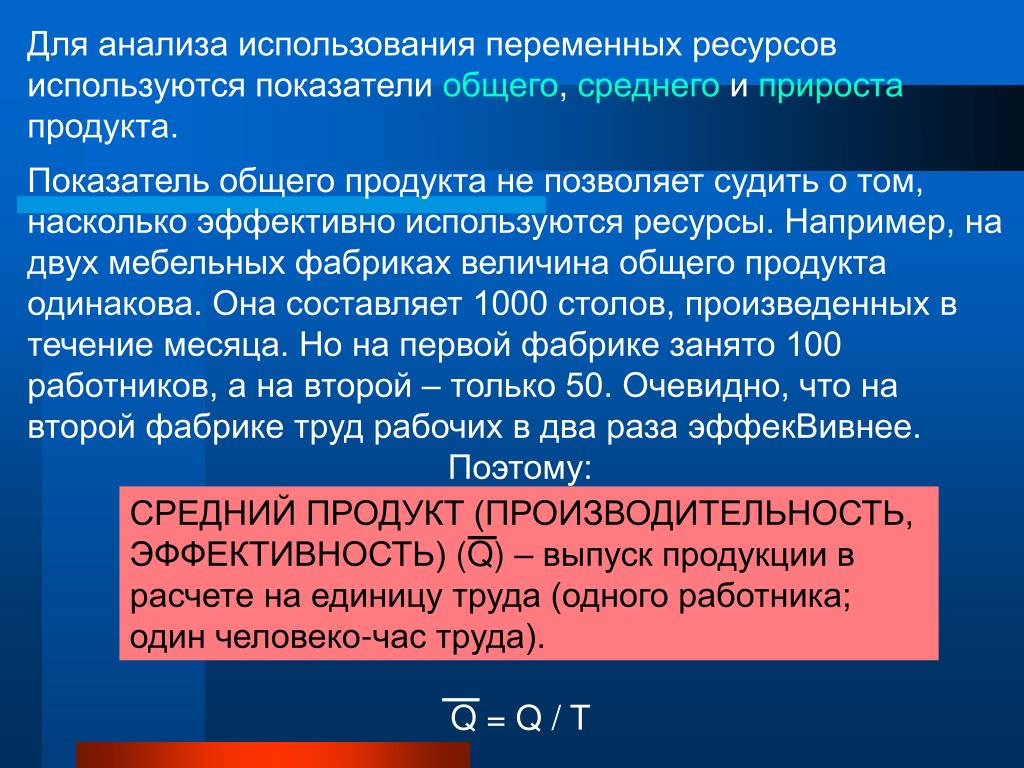 Для анализа использования переменных ресурсов используются показатели общего, среднего и прироста продукта.

Показатель общего продукта не позволяет судить о том, насколько эффективно используются ресурсы. Например, на двух мебельных фабриках величина общего продукта одинакова. Она составляет 1000 столов, произведенных в течение месяца. Но на первой фабрике занято 100 работников, а на второй – только 50. Очевидно, что на второй фабрике труд рабочих в два раза эффекВивнее.

Поэтому:

СРЕДНИЙ ПРОДУКТ (ПРОИЗВОДИТЕЛЬНОСТЬ, ЭФФЕКТИВНОСТЬ) ($\overline{Q}$) – выпуск продукции в расчете на единицу труда (одного работника; один человеко-час труда).

$\overline{Q} = Q / T$